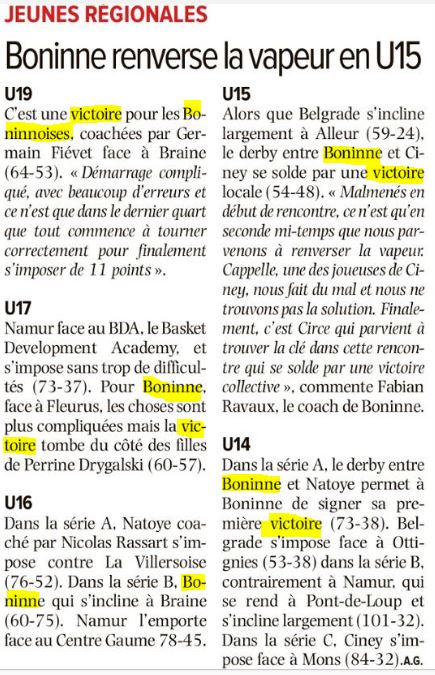 JEUNES RÉGIONALES

Boninne renverse la vapeur en U15

U19
C'est une victoire pour les Boninnoises, coachées par Germain Fiévet face à Braine (64-53). « Démarrage compliqué, avec beaucoup d'erreurs et ce n'est que dans le dernier quart que tout commence à tourner correctement pour finalement s'imposer de 11 points ».

U17
Namur face au BDA, le Basket Development Academy, et s'impose sans trop de difficultés (73-37). Pour Boninne, face à Fleurus, les choses sont plus compliquées mais la victoire tombe du côté des filles de Perrine Drygalski (60-57).

U16
Dans la série A, Natoye coaché par Nicolas Rassart s'impose contre La Villersoise (76-52). Dans la série B, Boninne qui s'incline à Braine (60-75). Namur l'emporte face au Centre Gaume 78-45.

U15
Alors que Belgrade s'incline largement à Alleur (59-24), le derby entre Boninne et Ciney se solde par une victoire locale (54-48). « Malmenés en début de rencontre, ce n'est qu'en seconde mi-temps que nous parvenons à renverser la vapeur. Cappelle, une des joueuses de Ciney, nous fait du mal et nous ne trouvons pas la solution. Finalement, c'est Circe qui parvient à trouver la clé dans cette rencontre qui se solde par une victoire collective », commente Fabian Ravaux, le coach de Boninne.

U14
Dans la série A, le derby entre Boninne et Natoye permet à Boninne de signer sa première victoire (73-38). Belgrade s'impose face à Ottignies (53-38) dans la série B, contrairement à Namur, qui se rend à Pont-de-Loup et s'incline largement (101-32). Dans la série C, Ciney s'impose face à Mons (84-32). A.G.